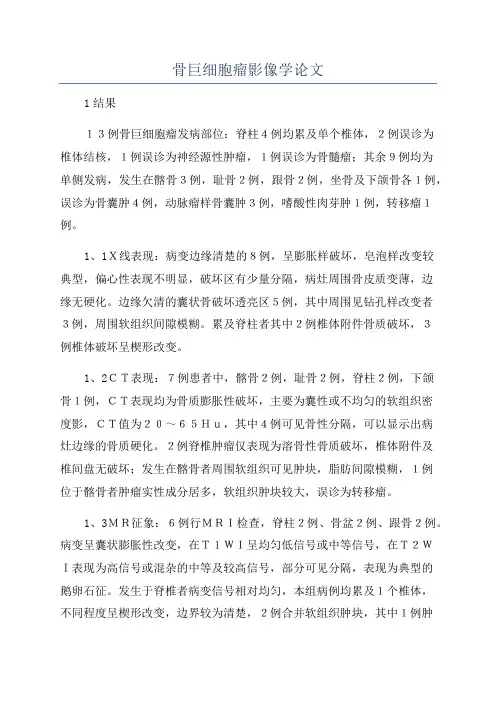 骨巨细胞瘤影像学论文

1结果

１３例骨巨细胞瘤发病部位：脊柱４例均累及单个椎体，２例误诊为椎体结核，１例误诊为神经源性肿瘤，１例误诊为骨髓瘤；其余９例均为单侧发病，发生在髂骨３例，耻骨２例，跟骨２例，坐骨及下颌骨各１例，误诊为骨囊肿４例，动脉瘤样骨囊肿３例，嗜酸性肉芽肿１例，转移瘤１例。

1、1Ｘ线表现：病变边缘清楚的８例，呈膨胀样破坏，皂泡样改变较典型，偏心性表现不明显，破坏区有少量分隔，病灶周围骨皮质变薄，边缘无硬化。边缘欠清的囊状骨破坏透亮区５例，其中周围见钻孔样改变者３例，周围软组织间隙模糊。累及脊柱者其中２例椎体附件骨质破坏，３例椎体破坏呈楔形改变。

1、2ＣＴ表现：７例患者中，髂骨２例，耻骨２例，脊柱２例，下颌骨１例，ＣＴ表现均为骨质膨胀性破坏，主要为囊性或不均匀的软组织密度影，ＣＴ值为２０～６５Ｈｕ，其中４例可见骨性分隔，可以显示出病灶边缘的骨质硬化。２例脊椎肿瘤仅表现为溶骨性骨质破坏，椎体附件及椎间盘无破坏；发生在髂骨者周围软组织可见肿块，脂肪间隙模糊，１例位于髂骨者肿瘤实性成分居多，软组织肿块较大，误诊为转移瘤。

1、3ＭＲ征象：６例行ＭＲＩ检查，脊柱２例、骨盆２例、跟骨２例。病变呈囊状膨胀性改变，在Ｔ１ＷＩ呈均匀低信号或中等信号，在Ｔ２ＷＩ表现为高信号或混杂的中等及较高信号，部分可见分隔，表现为典型的鹅卵石征。发生于脊椎者病变信号相对均匀，本组病例均累及１个椎体，不同程度呈楔形改变，边界较为清楚，２例合并软组织肿块，其中１例肿